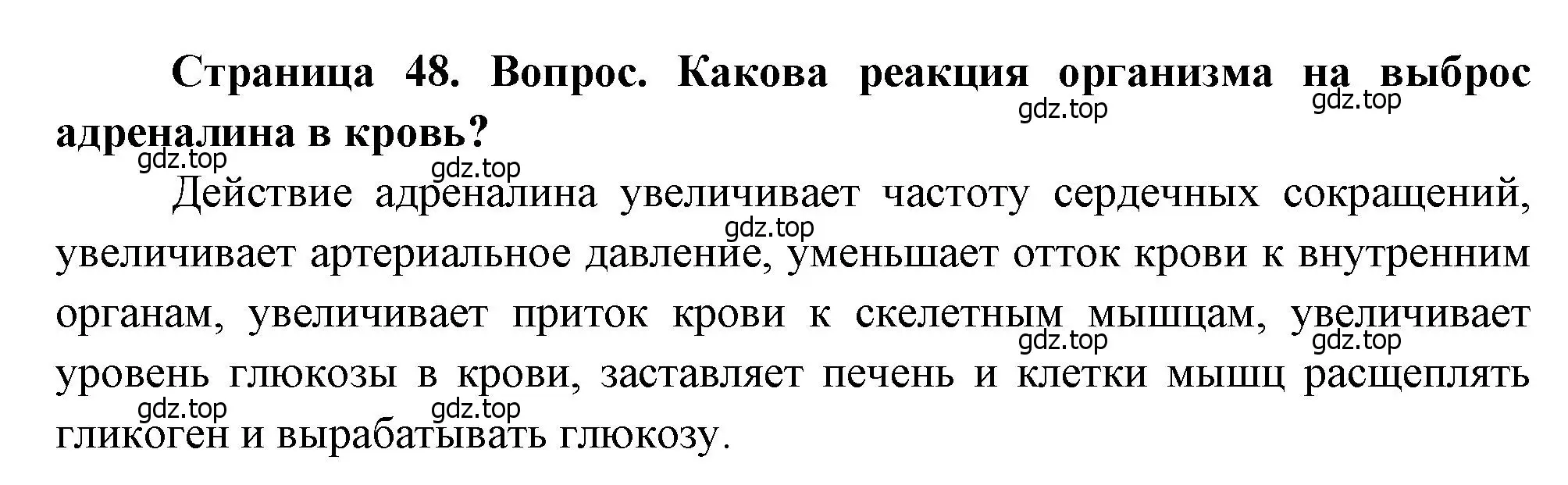 Страница 48. Вопрос. Какова реакция организма на выброс адреналина в кровь?

gdz.top gdz.top gdz.top gdz.top

Действие адреналина увеличивает частоту сердечных сокращений, увеличивает артериальное давление, уменьшает отток крови к внутренним органам, увеличивает приток крови к скелетным мышцам, увеличивает уровень глюкозы в крови, заставляет печень и клетки мышц расщеплять гликоген и вырабатывать глюкозу.

gdz.top gdz.top gdz.top gdz.top gdz.top